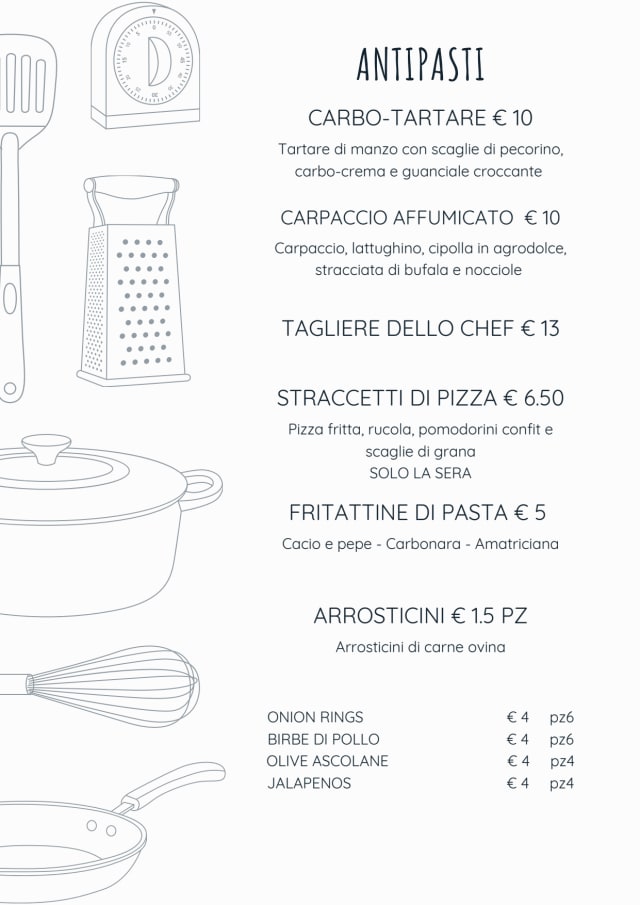 ANTIPASTI

CARBO-TARTARE € 10

Tartare di manzo con scaglie di pecorino, carbo-crema e guanciale croccante

CARPACCIO AFFUMICATO € 10

Carpaccio, lattughino, cipolla in agrodolce, stracciata di bufala e nocciole

TAGLIERE DELLO CHEF € 13

STRACCETTI DI PIZZA € 6.50

Pizza fritta, rucola, pomodorini confit e scaglie di grana
SOLO LA SERA

FRITATTINE DI PASTA € 5

Cacio e pepe - Carbonara - Amatriciana

ARROSTICINI € 1.5 PZ

Arrosticini di carne ovina

| | | |
|---|---|---|
| ONION RINGS | € 4 | pz6 |
| BIRBE DI POLLO | € 4 | pz6 |
| OLIVE ASCOLANE | € 4 | pz4 |
| JALAPENOS | € 4 | pz4 |